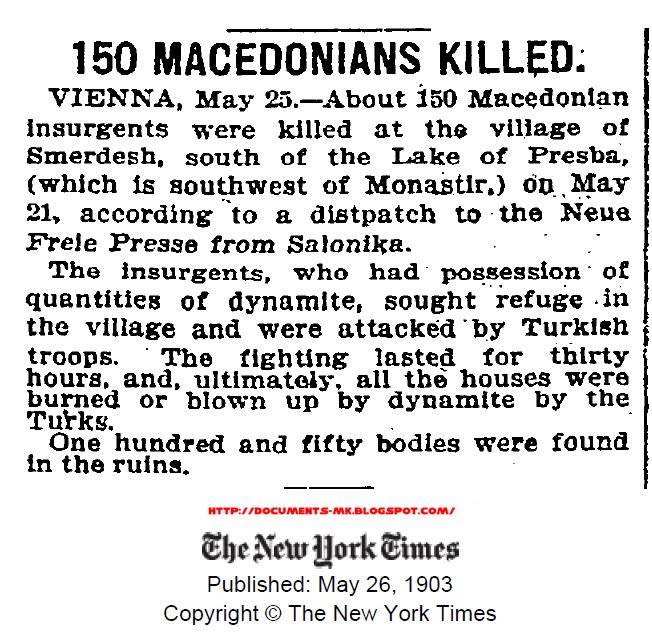 150 MACEDONIANS KILLED.

VIENNA, May 25.—About 150 Macedonian insurgents were killed at the village of Smerdesh, south of the Lake of Presba, (which is southwest of Monastir,) on May 21, according to a distpatch to the Neue Freie Presse from Salonika.

The insurgents, who had possession of quantities of dynamite, sought refuge in the village and were attacked by Turkish troops. The fighting lasted for thirty hours, and, ultimately, all the houses were burned or blown up by dynamite by the Turks.

One hundred and fifty bodies were found in the ruins.

HTTP://DOCUMENTS-MK.BLOGSPOT.COM/

The New York Times

Published: May 26, 1903

Copyright © The New York Times